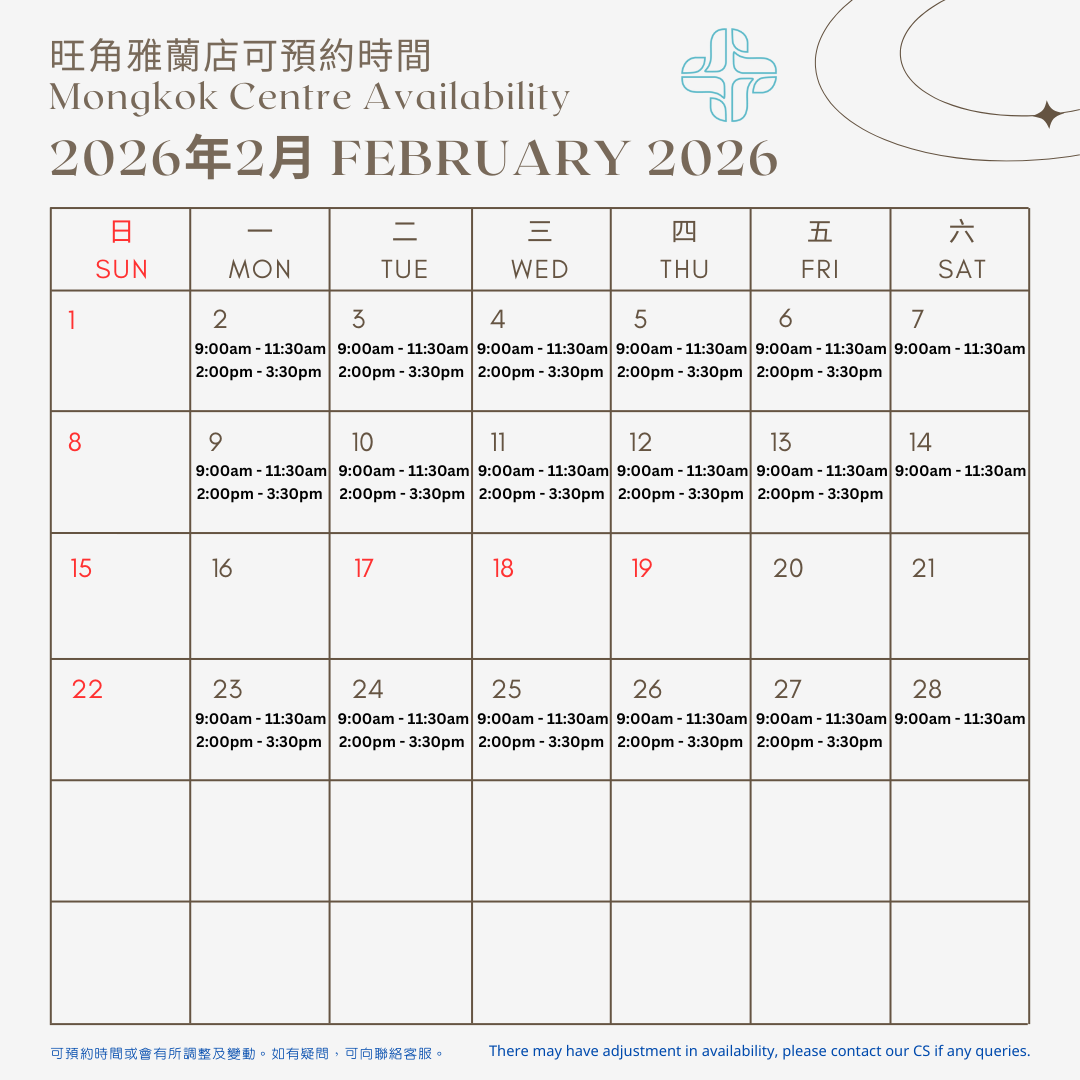 旺角雅蘭店可預約時間
Mongkok Centre Availability
2026年2月 FEBRUARY 2026

| 日 SUN | 一 MON | 二 TUE | 三 WED | 四 THU | 五 FRI | 六 SAT |
|---|---|---|---|---|---|---|
| 1 | 2 9:00am - 11:30am 2:00pm - 3:30pm | 3 9:00am - 11:30am 2:00pm - 3:30pm | 4 9:00am - 11:30am 2:00pm - 3:30pm | 5 9:00am - 11:30am 2:00pm - 3:30pm | 6 9:00am - 11:30am 2:00pm - 3:30pm | 7 9:00am - 11:30am |
| 8 | 9 9:00am - 11:30am 2:00pm - 3:30pm | 10 9:00am - 11:30am 2:00pm - 3:30pm | 11 9:00am - 11:30am 2:00pm - 3:30pm | 12 9:00am - 11:30am 2:00pm - 3:30pm | 13 9:00am - 11:30am 2:00pm - 3:30pm | 14 9:00am - 11:30am |
| 15 | 16 | 17 | 18 | 19 | 20 | 21 |
| 22 | 23 9:00am - 11:30am 2:00pm - 3:30pm | 24 9:00am - 11:30am 2:00pm - 3:30pm | 25 9:00am - 11:30am 2:00pm - 3:30pm | 26 9:00am - 11:30am 2:00pm - 3:30pm | 27 9:00am - 11:30am 2:00pm - 3:30pm | 28 9:00am - 11:30am |
| | | | | | | |
| | | | | | | |

可預約時間或會有所調整及變動。如有疑問，可向聯絡客服。

There may have adjustment in availability, please contact our CS if any queries.